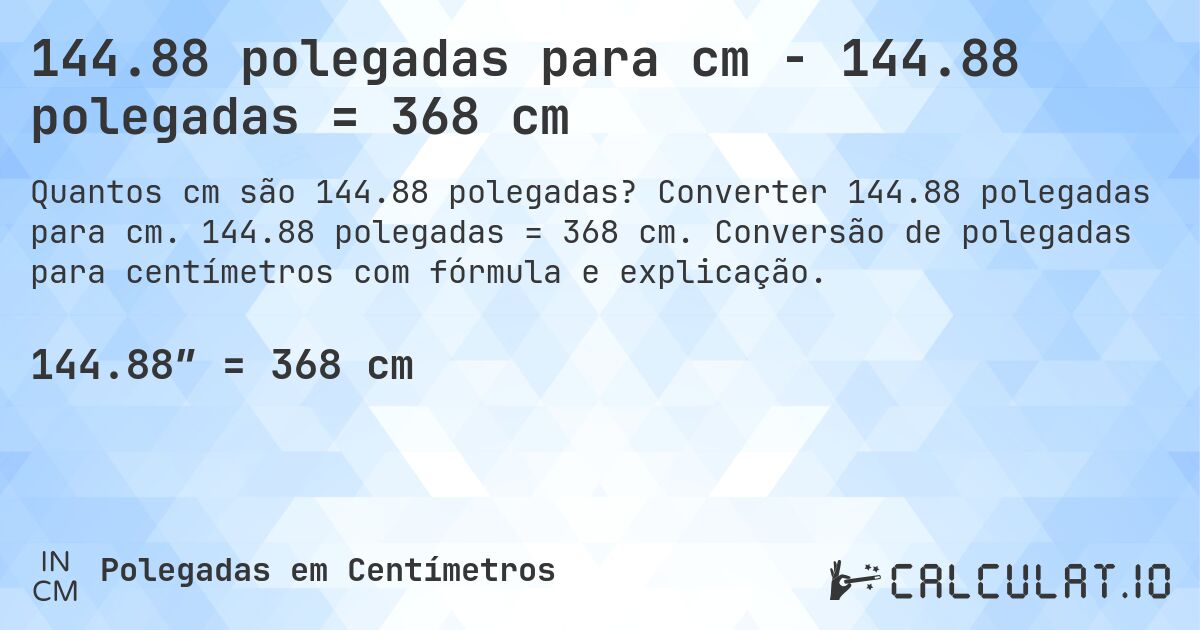 144.88 polegadas para cm - 144.88 polegadas = 368 cm

Quantos cm são 144.88 polegadas? Converter 144.88 polegadas para cm. 144.88 polegadas = 368 cm. Conversão de polegadas para centímetros com fórmula e explicação.

144.88″ = 368 cm

IN
CM
Polegadas em Centímetros

CALCULAT.IO